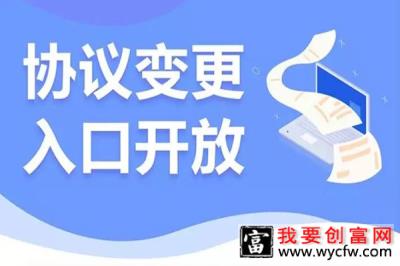 协议变更
入口开放

富 我要创富网
www.wycfw.com